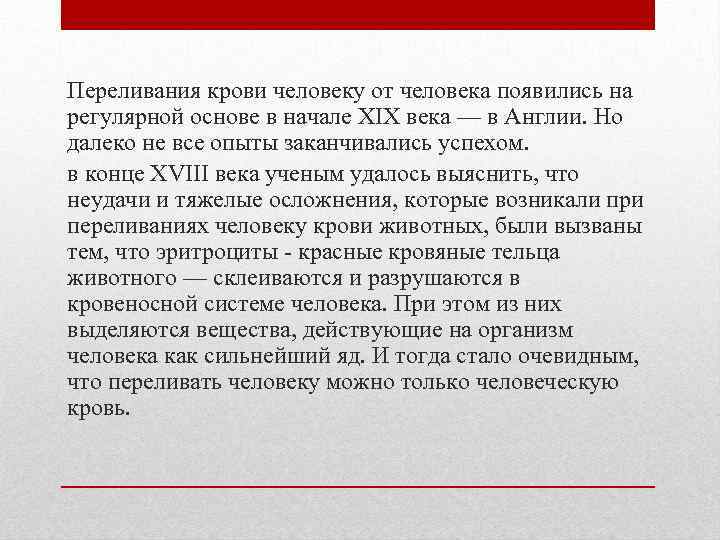 Переливания крови человеку от человека появились на регулярной основе в начале XIX века — в Англии. Но далеко не все опыты заканчивались успехом.

в конце XVIII века ученым удалось выяснить, что неудачи и тяжелые осложнения, которые возникали при переливаниях человеку крови животных, были вызваны тем, что эритроциты - красные кровяные тельца животного — склеиваются и разрушаются в кровеносной системе человека. При этом из них выделяются вещества, действующие на организм человека как сильнейший яд. И тогда стало очевидным, что переливать человеку можно только человеческую кровь.